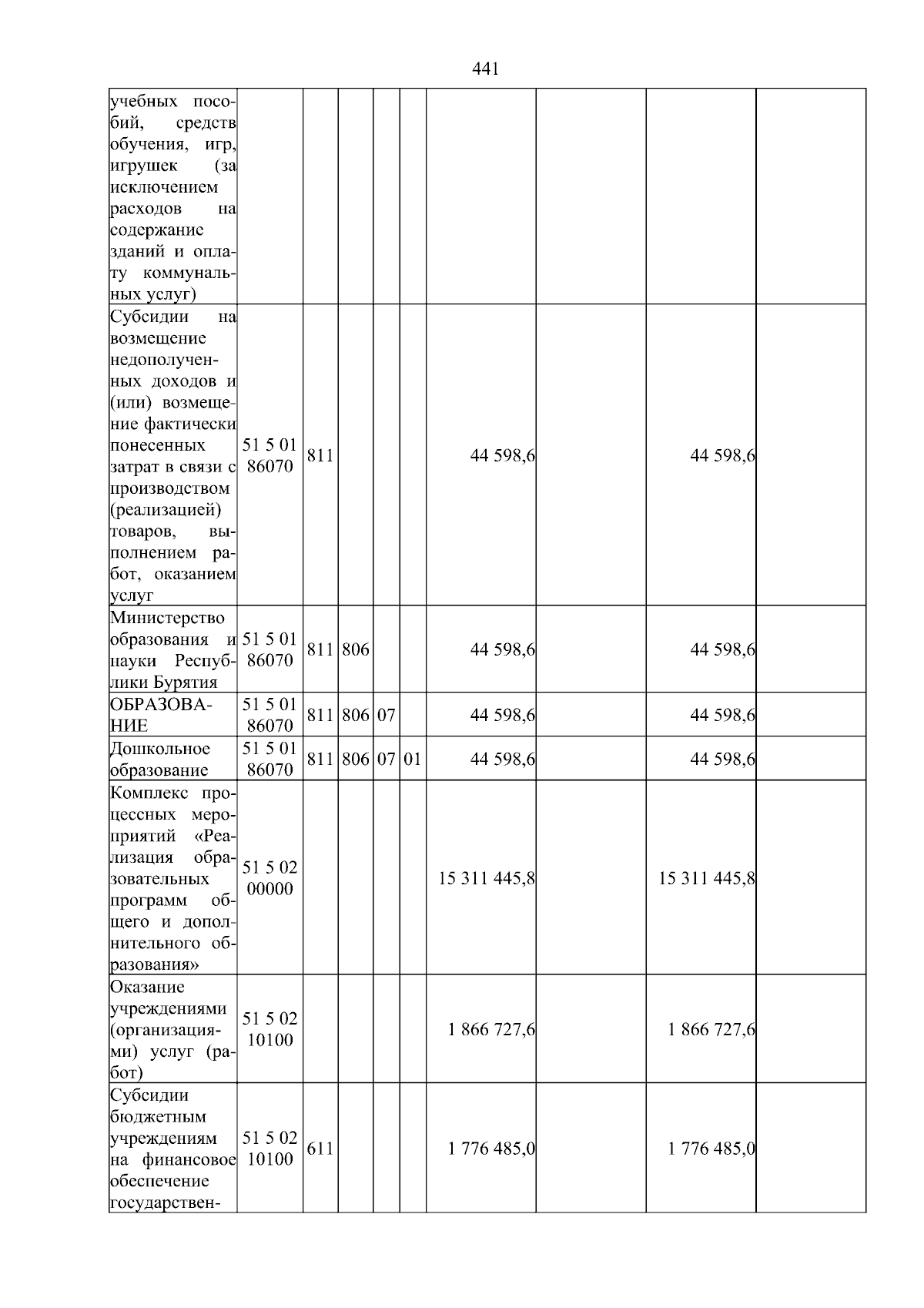 441

|  |  |  |  |  |  |  |  |  |  |
|---|---|---|---|---|---|---|---|---|---|
| учебных пособий, средств обучения, игр, игрушек (за исключением расходов на содержание зданий и оплату коммунальных услуг) |  |  |  |  |  |  |  |  |  |
| Субсидии на возмещение недополученных доходов и (или) возмещение фактически понесенных затрат в связи с производством (реализацией) товаров, выполнением работ, оказанием услуг | 51 5 01 86070 | 811 |  |  |  | 44 598,6 |  | 44 598,6 |  |
| Министерство образования и науки Республики Бурятия | 51 5 01 86070 | 811 | 806 |  |  | 44 598,6 |  | 44 598,6 |  |
| ОБРАЗОВАНИЕ | 51 5 01 86070 | 811 | 806 | 07 |  | 44 598,6 |  | 44 598,6 |  |
| Дошкольное образование | 51 5 01 86070 | 811 | 806 | 07 | 01 | 44 598,6 |  | 44 598,6 |  |
| Комплекс процессных мероприятий «Реализация образовательных программ общего и дополнительного образования» | 51 5 02 00000 |  |  |  |  | 15 311 445,8 |  | 15 311 445,8 |  |
| Оказание учреждениями (организациями) услуг (работ) | 51 5 02 10100 |  |  |  |  | 1 866 727,6 |  | 1 866 727,6 |  |
| Субсидии бюджетным учреждениям на финансовое обеспечение государствен- | 51 5 02 10100 | 611 |  |  |  | 1 776 485,0 |  | 1 776 485,0 |  |